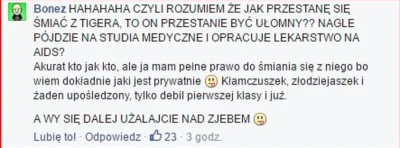 Bonez HAHAHAHA CZYLI ROZUMIEM ŻE JAK PRZESTANĘ SIĘ ŚMIAĆ Z TIGERA, TO ON PRZESTANIE BYĆ UŁOMNY?? NAGLE PÓJDZIE NA STUDIA MEDYCZNE I OPRACUJE LEKARSTWO NA AIDS?
Akurat kto jak kto, ale ja mam pełne prawo do śmiania się z niego bo wiem dokładnie jaki jest prywatnie Kłamczuszek, złodziejaszek i żaden upośledzony, tylko debil pierwszej klasy i już.

A WY SIĘ DALEJ UŻALAJCIE NAD ZJEBEM

Lubię to! · Odpowiedz · 23 · 3 godz.